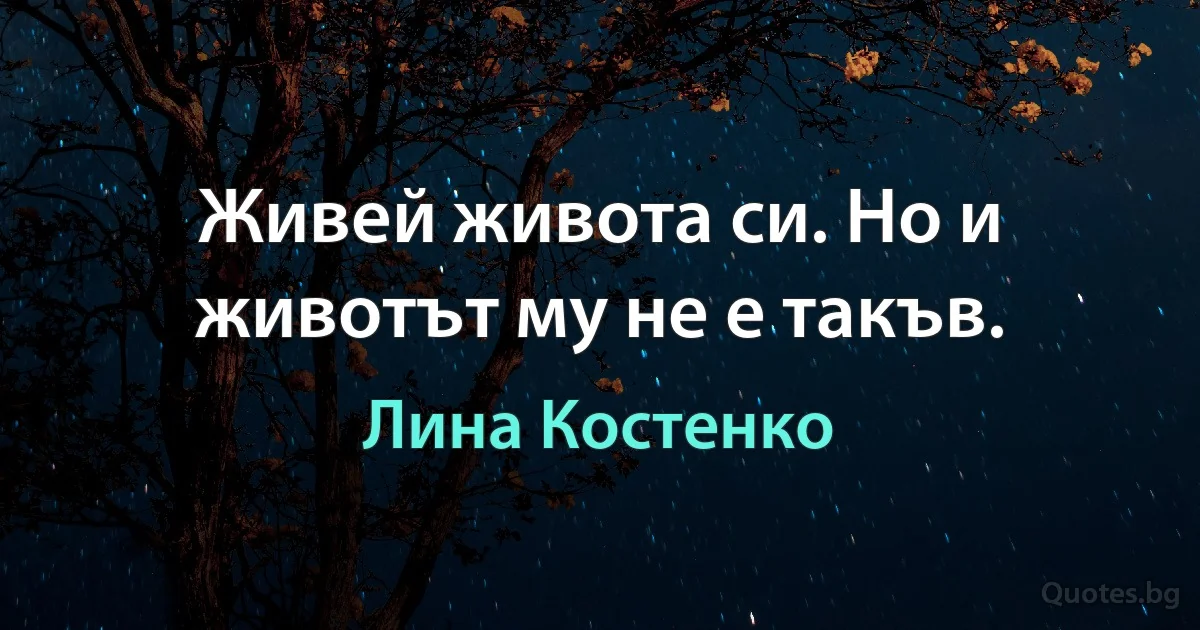 Живей живота си. Но и животът му не е такъв.

Лина Костенко

Quotes.bg